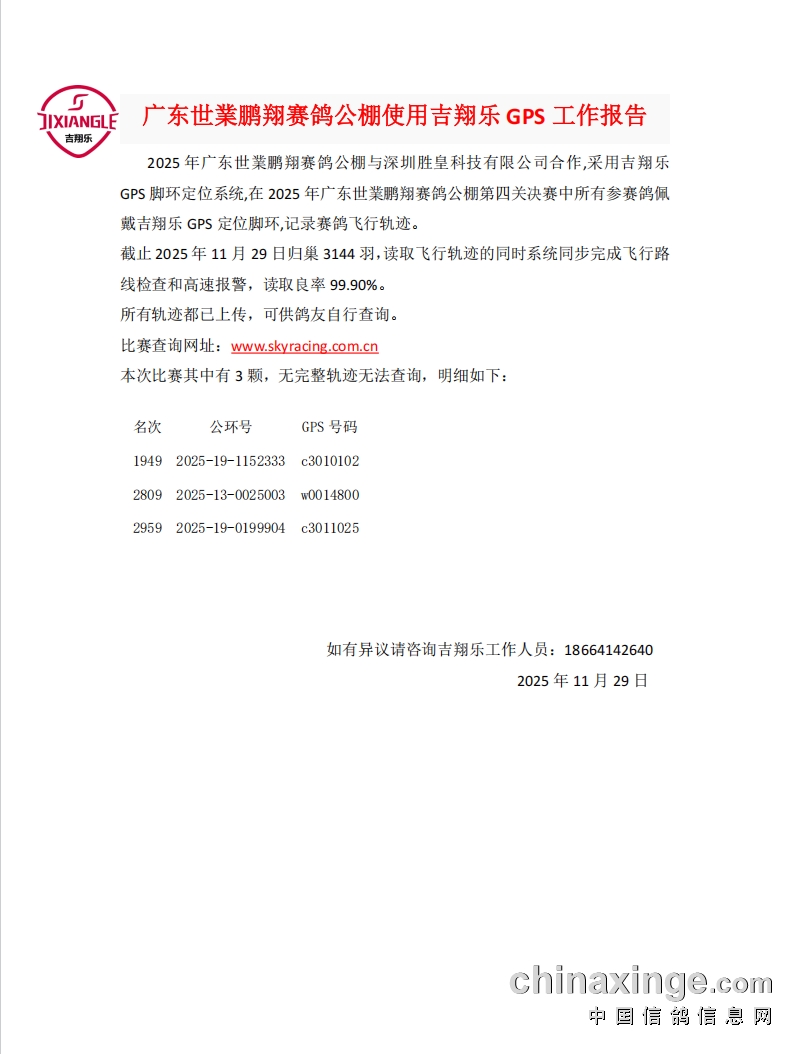 JIXIANGLE
吉翔乐

广东世業鹏翔赛鸽公棚使用吉翔乐 GPS 工作报告

2025 年广东世業鹏翔赛鸽公棚与深圳胜皇科技有限公司合作,采用吉翔乐 GPS 脚环定位系统,在 2025 年广东世業鹏翔赛鸽公棚第四关决赛中所有参赛鸽佩戴吉翔乐 GPS 定位脚环,记录赛鸽飞行轨迹。

截止 2025 年 11 月 29 日归巢 3144 羽,读取飞行轨迹的同时系统同步完成飞行路线检查和高速报警,读取良率 99.90%。

所有轨迹都已上传,可供鸽友自行查询。

比赛查询网址:www.skyracing.com.cn

本次比赛其中有 3 颗,无完整轨迹无法查询,明细如下:

| 名次 | 公环号 | GPS 号码 |
|---|---|---|
| 1949 | 2025-19-1152333 | c3010102 |
| 2809 | 2025-13-0025003 | w0014800 |
| 2959 | 2025-19-0199904 | c3011025 |

如有异议请咨询吉翔乐工作人员:18664142640

2025 年 11 月 29 日

chinaxinge.com
中国信鸽信息网